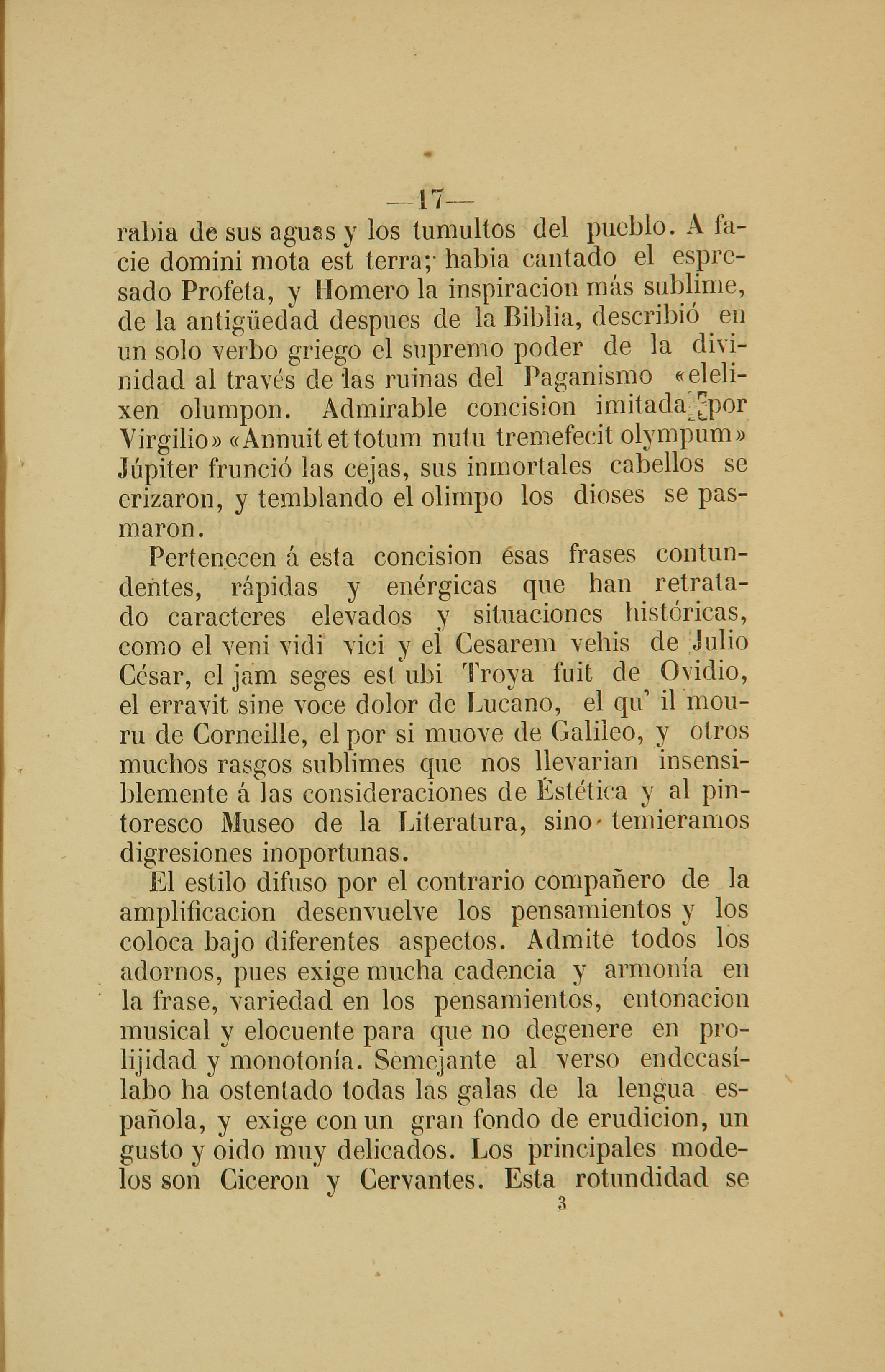 —17—

rabia de sus aguas y los tumultos del pueblo. A facie domini mota est terra; habia cantado el espresado Profeta, y Homero la inspiracion más sublime, de la antigüedad despues de la Biblia, describió en un solo verbo griego el supremo poder de la divinidad al través de las ruinas del Paganismo «elelixen olumpon. Admirable concision imitada por Virgilio» «Annuit et totum nutu tremefecit olympum» Júpiter frunció las cejas, sus inmortales cabellos se erizaron, y temblando el olimpo los dioses se pasmaron.

Pertenecen á esta concision ésas frases contundentes, rápidas y enérgicas que han retratado caracteres elevados y situaciones históricas, como el veni vidi vici y el Cesarem vehis de Julio César, el jam seges est ubi Troya fuit de Ovidio, el erravit sine voce dolor de Lucano, el qu' il mouru de Corneille, el por si muove de Galileo, y otros muchos rasgos sublimes que nos llevarian insensiblemente á las consideraciones de Estética y al pintoresco Museo de la Literatura, sino temieramos digresiones inoportunas.

El estilo difuso por el contrario compañero de la amplificacion desenvuelve los pensamientos y los coloca bajo diferentes aspectos. Admite todos los adornos, pues exige mucha cadencia y armonía en la frase, variedad en los pensamientos, entonacion musical y elocuente para que no degenere en prolijidad y monotonía. Semejante al verso endecasílabo ha ostentado todas las galas de la lengua española, y exige con un gran fondo de erudicion, un gusto y oido muy delicados. Los principales modelos son Ciceron y Cervantes. Esta rotundidad se

3